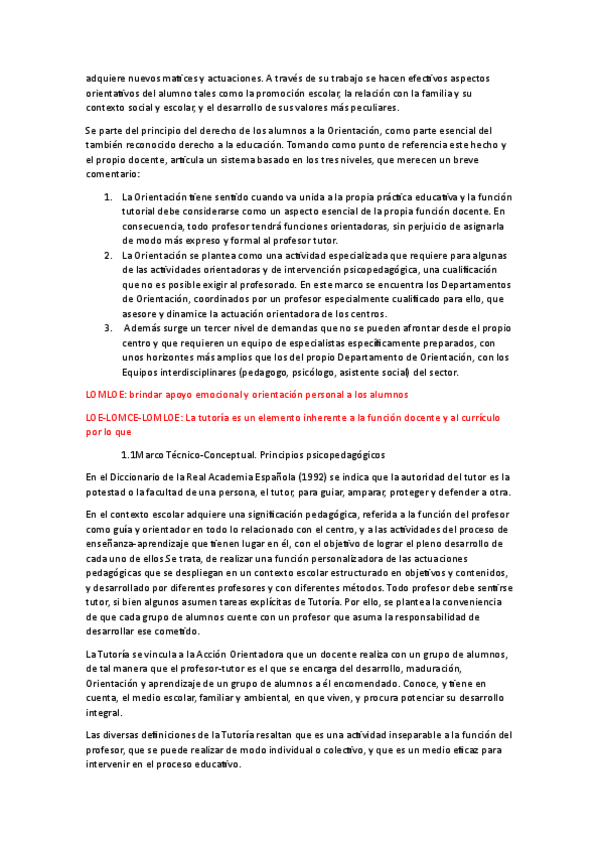 adquiere nuevos matices y actuaciones. A través de su trabajo se hacen efectivos aspectos orientativos del alumno tales como la promoción escolar, la relación con la familia y su contexto social y escolar, y el desarrollo de sus valores más peculiares.

Se parte del principio del derecho de los alumnos a la Orientación, como parte esencial del también reconocido derecho a la educación. Tomando como punto de referencia este hecho y el propio docente, articula un sistema basado en los tres niveles, que merecen un breve comentario:

1. La Orientación tiene sentido cuando va unida a la propia práctica educativa y la función tutorial debe considerarse como un aspecto esencial de la propia función docente. En consecuencia, todo profesor tendrá funciones orientadoras, sin perjuicio de asignarla de modo más expreso y formal al profesor tutor.
2. La Orientación se plantea como una actividad especializada que requiere para algunas de las actividades orientadoras y de intervención psicopedagógica, una cualificación que no es posible exigir al profesorado. En este marco se encuentra los Departamentos de Orientación, coordinados por un profesor especialmente cualificado para ello, que asesore y dinamice la actuación orientadora de los centros.
3. Además surge un tercer nivel de demandas que no se pueden afrontar desde el propio centro y que requieren un equipo de especialistas específicamente preparados, con unos horizontes más amplios que los del propio Departamento de Orientación, con los Equipos interdisciplinares (pedagogo, psicólogo, asistente social) del sector.

LOMLOE: brindar apoyo emocional y orientación personal a los alumnos

LOE-LOMCE-LOMLOE: La tutoría es un elemento inherente a la función docente y al currículo por lo que

1.1Marco Técnico-Conceptual. Principios psicopedagógicos

En el Diccionario de la Real Academia Española (1992) se indica que la autoridad del tutor es la potestad o la facultad de una persona, el tutor, para guiar, amparar, proteger y defender a otra.

En el contexto escolar adquiere una significación pedagógica, referida a la función del profesor como guía y orientador en todo lo relacionado con el centro, y a las actividades del proceso de enseñanza-aprendizaje que tienen lugar en él, con el objetivo de lograr el pleno desarrollo de cada uno de ellos Se trata, de realizar una función personalizadora de las actuaciones pedagógicas que se despliegan en un contexto escolar estructurado en objetivos y contenidos, y desarrollado por diferentes profesores y con diferentes métodos. Todo profesor debe sentirse tutor, si bien algunos asumen tareas explícitas de Tutoría. Por ello, se plantea la conveniencia de que cada grupo de alumnos cuente con un profesor que asuma la responsabilidad de desarrollar ese cometido.

La Tutoría se vincula a la Acción Orientadora que un docente realiza con un grupo de alumnos, de tal manera que el profesor-tutor es el que se encarga del desarrollo, maduración, Orientación y aprendizaje de un grupo de alumnos a él encomendado. Conoce, y tiene en cuenta, el medio escolar, familiar y ambiental, en que viven, y procura potenciar su desarrollo integral.

Las diversas definiciones de la Tutoría resaltan que es una actividad inseparable a la función del profesor, que se puede realizar de modo individual o colectivo, y que es un medio eficaz para intervenir en el proceso educativo.